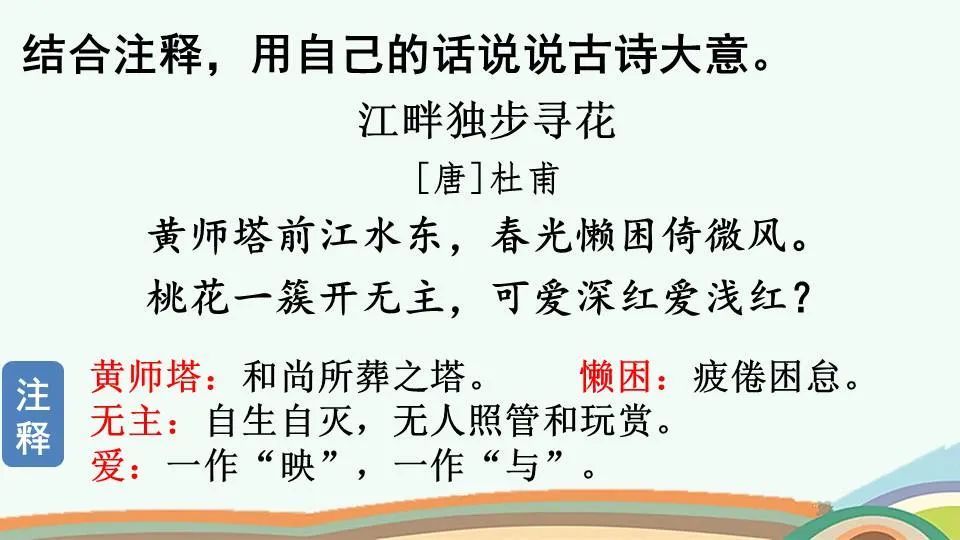 结合注释，用自己的话说说古诗大意。

江畔独步寻花

［唐］杜甫

黄师塔前江水东，春光懒困倚微风。
桃花一簇开无主，可爱深红爱浅红？

注释

黄师塔：和尚所葬之塔。　懒困：疲倦困怠。
无主：自生自灭，无人照管和玩赏。
爱：一作“映”，一作“与”。